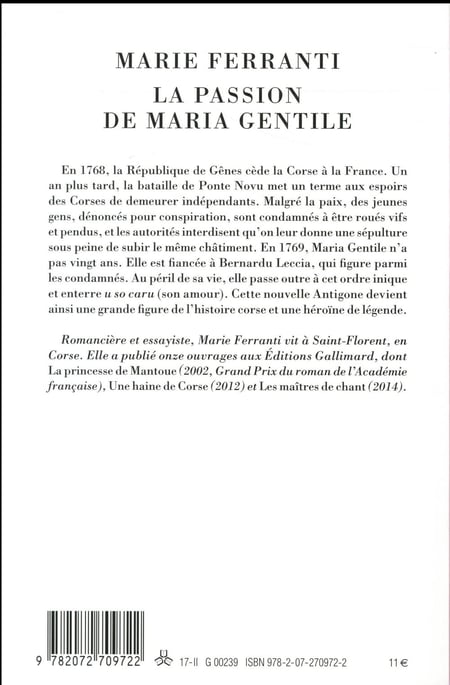 MARIE FERRANTI

LA PASSION DE MARIA GENTILE

En 1768, la République de Gênes cède la Corse à la France. Un an plus tard, la bataille de Ponte Novu met un terme aux espoirs des Corses de demeurer indépendants. Malgré la paix, des jeunes gens, dénoncés pour conspiration, sont condamnés à être roués vifs et pendus, et les autorités interdisent qu'on leur donne une sépulture sous peine de subir le même châtiment. En 1769, Maria Gentile n'a pas vingt ans. Elle est fiancée à Bernardu Leccia, qui figure parmi les condamnés. Au péril de sa vie, elle passe outre à cet ordre inique et enterre u so caru (son amour). Cette nouvelle Antigone devient ainsi une grande figure de l'histoire corse et une héroïne de légende.

Romancière et essayiste, Marie Ferranti vit à Saint-Florent, en Corse. Elle a publié onze ouvrages aux Éditions Gallimard, dont La princesse de Mantoue (2002, Grand Prix du roman de l'Académie française), Une haine de Corse (2012) et Les maîtres de chant (2014).

9 782072 709722

17-II G 00239 ISBN 978-2-07-270972-2

11 €